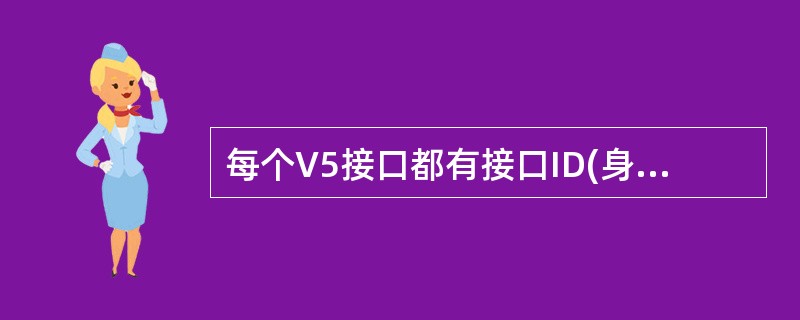 每个V5接口都有接口ID(身...